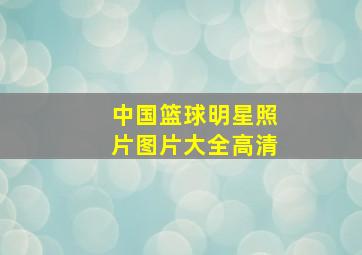 中国篮球明星照片图片大全高清